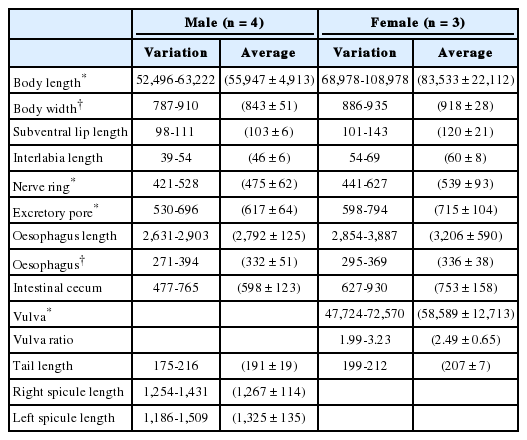 |  | Male (n = 4) |  | Female (n = 3) |  |
|---|---|---|---|---|
|  | Variation | Average | Variation | Average |
| Body length$^*$ | 52,496-63,222 | (55,947 ± 4,913) | 68,978-108,978 | (83,533 ± 22,112) |
| Body width$^\dagger$ | 787-910 | (843 ± 51) | 886-935 | (918 ± 28) |
| Subventral lip length | 98-111 | (103 ± 6) | 101-143 | (120 ± 21) |
| Interlabia length | 39-54 | (46 ± 6) | 54-69 | (60 ± 8) |
| Nerve ring$^*$ | 421-528 | (475 ± 62) | 441-627 | (539 ± 93) |
| Excretory pore$^*$ | 530-696 | (617 ± 64) | 598-794 | (715 ± 104) |
| Oesophagus length | 2,631-2,903 | (2,792 ± 125) | 2,854-3,887 | (3,206 ± 590) |
| Oesophagus$^\dagger$ | 271-394 | (332 ± 51) | 295-369 | (336 ± 38) |
| Intestinal cecum | 477-765 | (598 ± 123) | 627-930 | (753 ± 158) |
| Vulva$^*$ |  |  | 47,724-72,570 | (58,589 ± 12,713) |
| Vulva ratio |  |  | 1.99-3.23 | (2.49 ± 0.65) |
| Tail length | 175-216 | (191 ± 19) | 199-212 | (207 ± 7) |
| Right spicule length | 1,254-1,431 | (1,267 ± 114) |  |  |
| Left spicule length | 1,186-1,509 | (1,325 ± 135) |  |  |